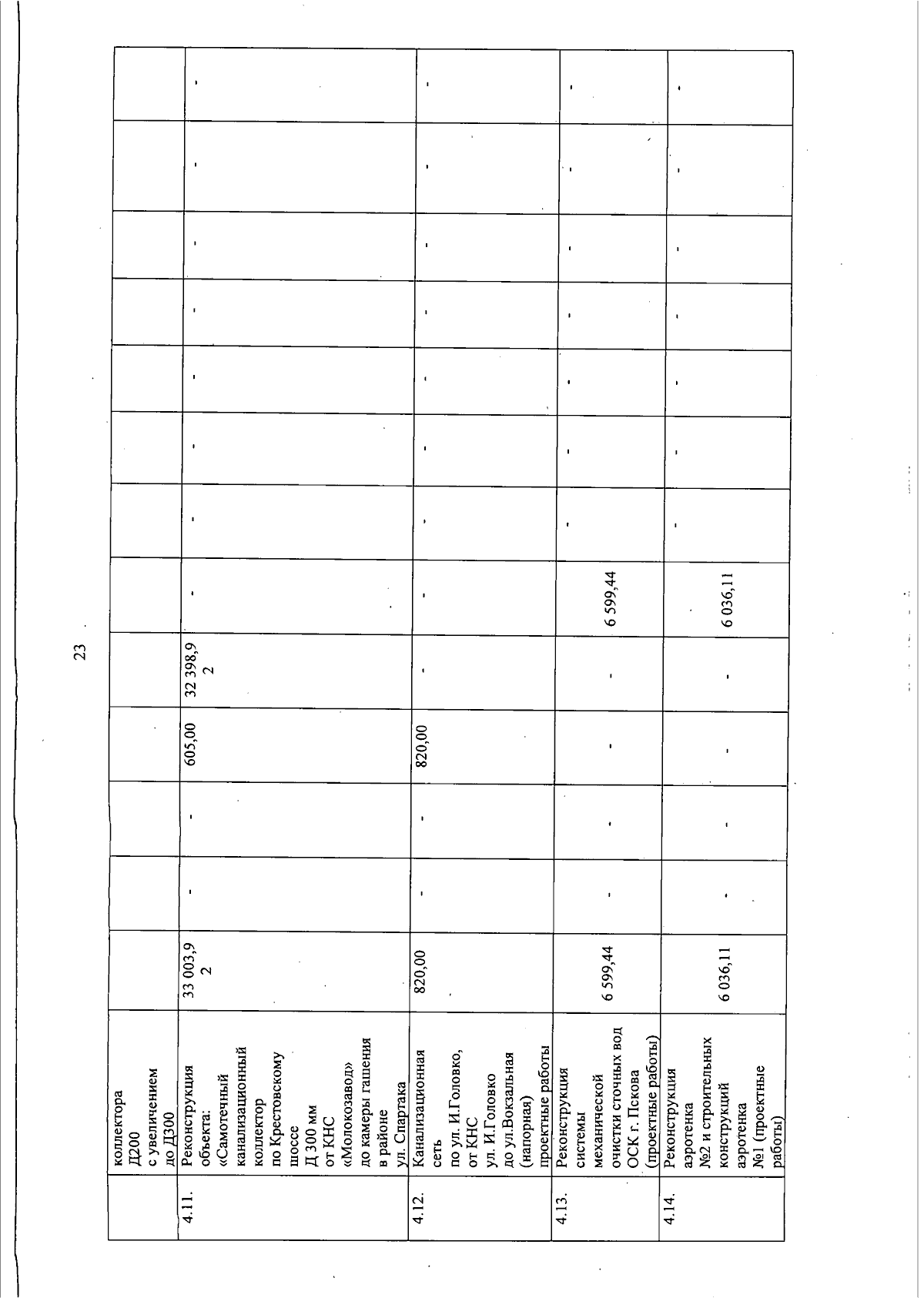 23

|  | коллектора Д200 с увеличением до Д300 |  |  |  |  |  |  |  |  |  |  |  |  |  |
|---|---|---|---|---|---|---|---|---|---|---|---|---|---|---|
| 4.11. | Реконструкция объекта: «Самотечный канализационный коллектор по Крестовскому шоссе Д 300 мм от КНС «Молокозавод» до камеры гашения в районе ул. Спартака | 33 003,92 | - | - | 605,00 | 32 398,92 | - | - | - | - | - | - | - | - |
| 4.12. | Канализационная сеть по ул. И.Головко, от КНС ул. И.Головко до ул.Вокзальная (напорная) проектные работы | 820,00 | - | - | 820,00 | - | - | - | - | - | - | - | - | - |
| 4.13. | Реконструкция системы механической очистки сточных вод ОСК г. Пскова (проектные работы) | 6 599,44 | - | - | - | - | 6 599,44 | - | - | - | - | - | - | - |
| 4.14. | Реконструкция аэротенка №2 и строительных конструкций аэротенка №1 (проектные работы) | 6 036,11 | - | - | - | - | 6 036,11 | - | - | - | - | - | - | - |